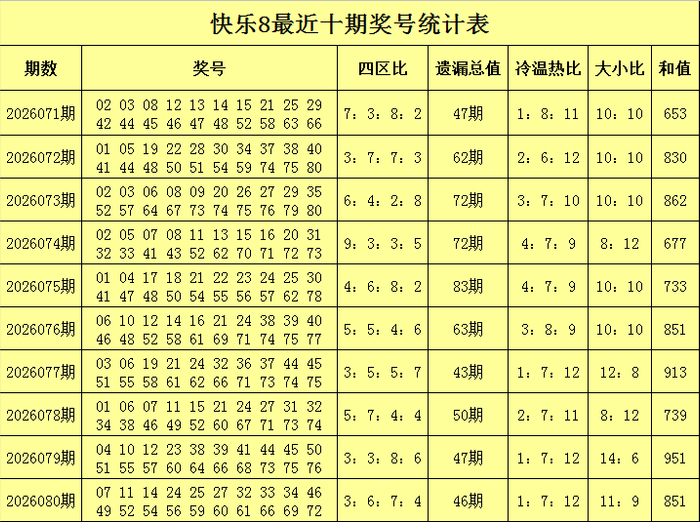 快乐8最近十期奖号统计表

| 期数 | 奖号 | 四区比 | 遗漏总值 | 冷温热比 | 大小比 | 和值 |
|---|---|---|---|---|---|---|
| 2026071期 | 02 03 08 12 13 14 15 21 25 29 42 44 45 46 47 48 52 58 63 66 | 7：3：8：2 | 47期 | 1：8：11 | 10：10 | 653 |
| 2026072期 | 01 05 19 22 28 30 34 37 38 40 41 44 48 50 51 54 59 74 75 80 | 3：7：7：3 | 62期 | 2：6：12 | 10：10 | 830 |
| 2026073期 | 02 03 06 08 09 20 26 27 29 35 52 57 64 67 73 74 75 76 79 80 | 6：4：2：8 | 72期 | 3：7：10 | 10：10 | 862 |
| 2026074期 | 02 05 07 08 11 13 15 16 20 31 32 33 41 43 52 62 70 71 72 73 | 9：3：3：5 | 72期 | 4：7：9 | 8：12 | 677 |
| 2026075期 | 01 04 17 18 21 22 23 24 25 30 41 47 48 50 54 55 56 57 62 78 | 4：6：8：2 | 83期 | 4：7：9 | 10：10 | 733 |
| 2026076期 | 06 10 12 14 16 21 24 38 39 40 46 48 52 58 61 69 71 74 75 77 | 5：5：4：6 | 63期 | 3：8：9 | 10：10 | 851 |
| 2026077期 | 03 06 19 21 24 32 36 37 44 45 51 55 58 61 62 66 71 73 74 75 | 3：5：5：7 | 43期 | 1：7：12 | 12：8 | 913 |
| 2026078期 | 01 06 07 11 15 21 24 27 31 32 34 38 46 49 52 60 67 71 73 74 | 5：7：4：4 | 50期 | 2：7：11 | 8：12 | 739 |
| 2026079期 | 04 10 12 23 38 39 41 44 45 50 51 55 57 60 64 66 68 73 75 76 | 3：3：8：6 | 47期 | 1：7：12 | 14：6 | 951 |
| 2026080期 | 07 11 14 24 25 27 32 33 34 46 49 52 54 56 59 60 61 66 69 72 | 3：6：7：4 | 46期 | 1：7：12 | 11：9 | 851 |